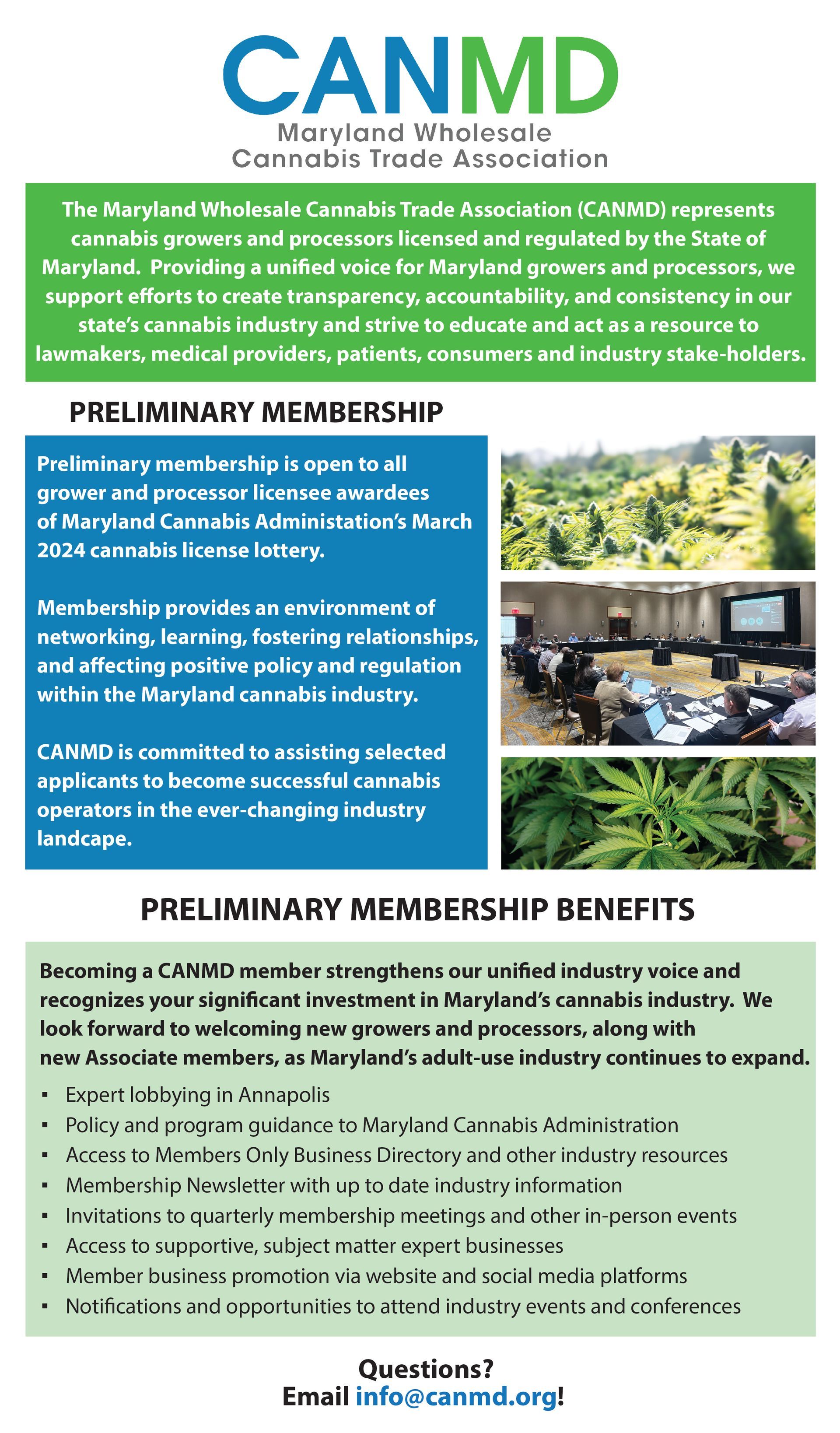 CANMD
Maryland Wholesale
Cannabis Trade Association

The Maryland Wholesale Cannabis Trade Association (CANMD) represents cannabis growers and processors licensed and regulated by the State of Maryland. Providing a unified voice for Maryland growers and processors, we support efforts to create transparency, accountability, and consistency in our state's cannabis industry and strive to educate and act as a resource to lawmakers, medical providers, patients, consumers and industry stake-holders.

PRELIMINARY MEMBERSHIP

Preliminary membership is open to all grower and processor licensee awardees of Maryland Cannabis Administation's March 2024 cannabis license lottery.

Membership provides an environment of networking, learning, fostering relationships, and affecting positive policy and regulation within the Maryland cannabis industry.

CANMD is committed to assisting selected applicants to become successful cannabis operators in the ever-changing industry landcape.

PRELIMINARY MEMBERSHIP BENEFITS

Becoming a CANMD member strengthens our unified industry voice and recognizes your significant investment in Maryland's cannabis industry. We look forward to welcoming new growers and processors, along with new Associate members, as Maryland's adult-use industry continues to expand.

▪ Expert lobbying in Annapolis
▪ Policy and program guidance to Maryland Cannabis Administration
▪ Access to Members Only Business Directory and other industry resources
▪ Membership Newsletter with up to date industry information
▪ Invitations to quarterly membership meetings and other in-person events
▪ Access to supportive, subject matter expert businesses
▪ Member business promotion via website and social media platforms
▪ Notifications and opportunities to attend industry events and conferences

Questions?
Email info@canmd.org!